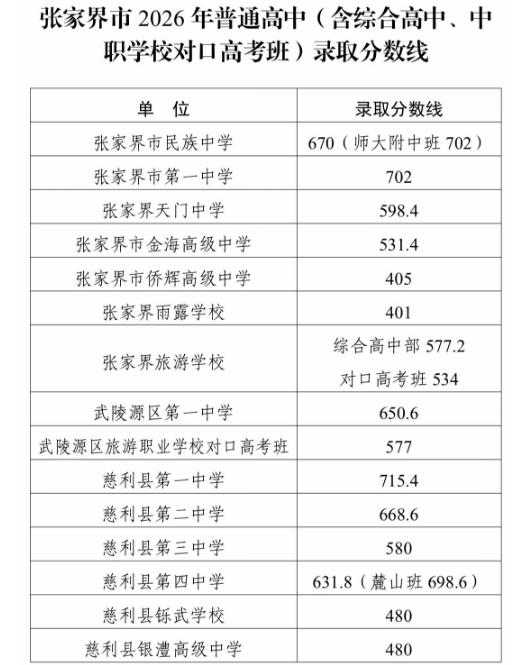 张家界市2026年普通高中（含综合高中、中职学校对口高考班）录取分数线

| 单　位 | 录取分数线 |
|---|---|
| 张家界市民族中学 | 670（师大附中班702） |
| 张家界市第一中学 | 702 |
| 张家界天门中学 | 598.4 |
| 张家界市金海高级中学 | 531.4 |
| 张家界市侨辉高级中学 | 405 |
| 张家界雨露学校 | 401 |
| 张家界旅游学校 | 综合高中部577.2 对口高考班534 |
| 武陵源区第一中学 | 650.6 |
| 武陵源区旅游职业学校对口高考班 | 577 |
| 慈利县第一中学 | 715.4 |
| 慈利县第二中学 | 668.6 |
| 慈利县第三中学 | 580 |
| 慈利县第四中学 | 631.8（麓山班698.6） |
| 慈利县铄武学校 | 480 |
| 慈利县银澧高级中学 | 480 |